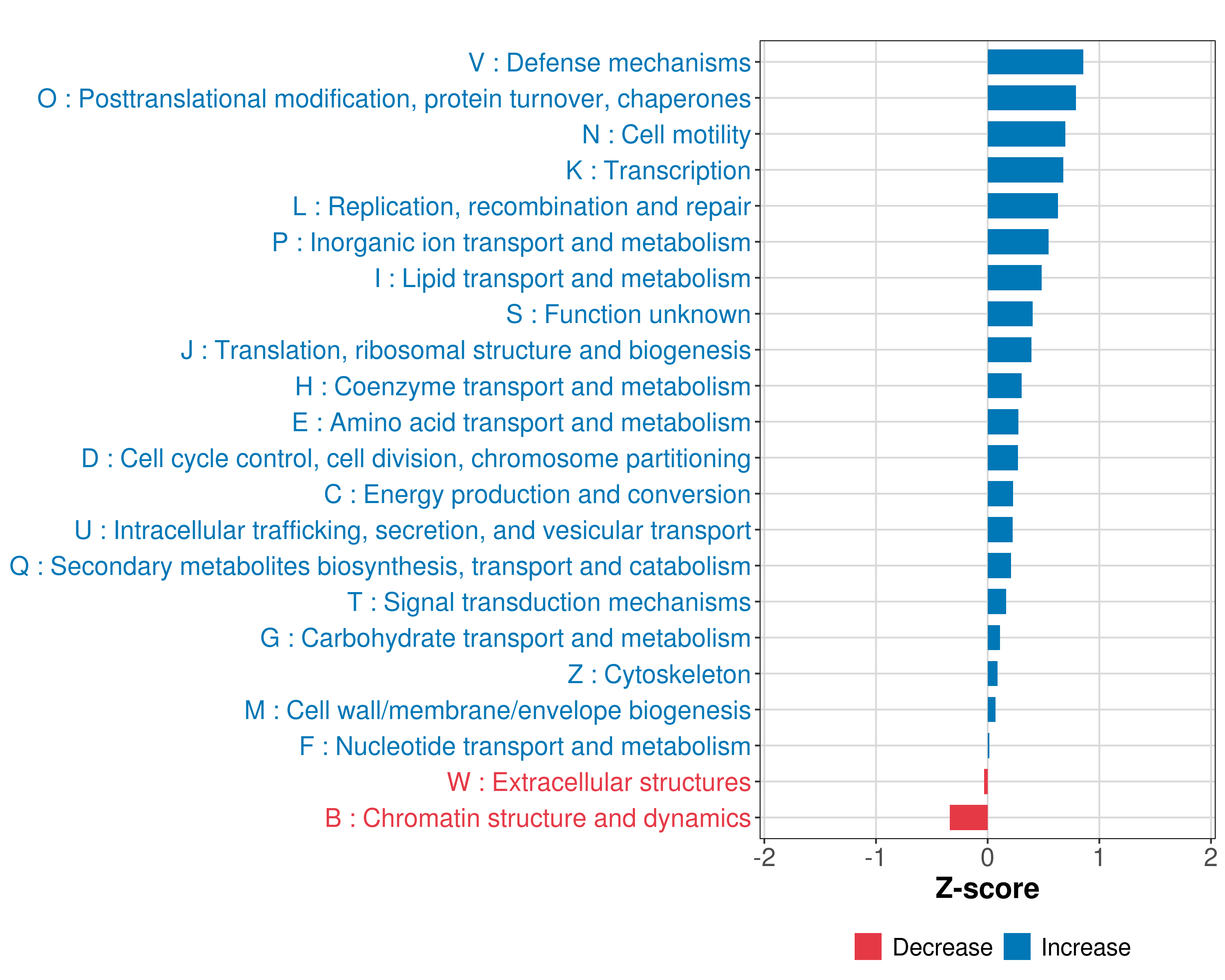 V : Defense mechanisms
O : Posttranslational modification, protein turnover, chaperones
N : Cell motility
K : Transcription
L : Replication, recombination and repair
P : Inorganic ion transport and metabolism
I : Lipid transport and metabolism
S : Function unknown
J : Translation, ribosomal structure and biogenesis
H : Coenzyme transport and metabolism
E : Amino acid transport and metabolism
D : Cell cycle control, cell division, chromosome partitioning
C : Energy production and conversion
U : Intracellular trafficking, secretion, and vesicular transport
Q : Secondary metabolites biosynthesis, transport and catabolism
T : Signal transduction mechanisms
G : Carbohydrate transport and metabolism
Z : Cytoskeleton
M : Cell wall/membrane/envelope biogenesis
F : Nucleotide transport and metabolism
W : Extracellular structures
B : Chromatin structure and dynamics

-2 -1 0 1 2

Z-score

Decrease Increase